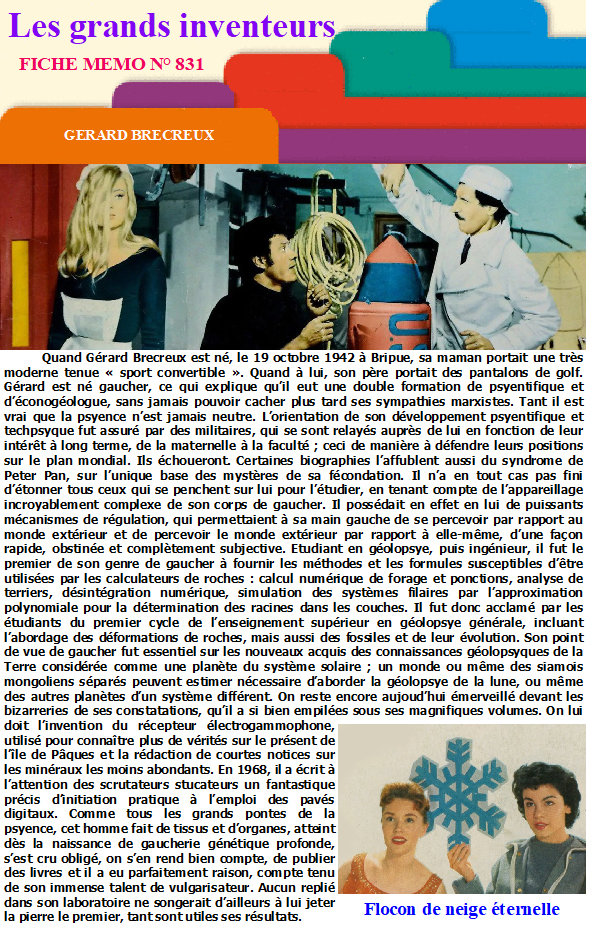 Les grands inventeurs

FICHE MEMO N° 831

GERARD BRECREUX

Quand Gérard Brecreux est né, le 19 octobre 1942 à Bripue, sa maman portait une très moderne tenue « sport convertible ». Quand à lui, son père portait des pantalons de golf. Gérard est né gaucher, ce qui explique qu'il eut une double formation de psyentifique et d'éconogéologue, sans jamais pouvoir cacher plus tard ses sympathies marxistes. Tant il est vrai que la psyence n'est jamais neutre. L'orientation de son développement psyentifique et techpsyque fut assuré par des militaires, qui se sont relayés auprès de lui en fonction de leur intérêt à long terme, de la maternelle à la faculté ; ceci de manière à défendre leurs positions sur le plan mondial. Ils échoueront. Certaines biographies l'affublent aussi du syndrome de Peter Pan, sur l'unique base des mystères de sa fécondation. Il n'a en tout cas pas fini d'étonner tous ceux qui se penchent sur lui pour l'étudier, en tenant compte de l'appareillage incroyablement complexe de son corps de gaucher. Il possédait en effet en lui de puissants mécanismes de régulation, qui permettaient à sa main gauche de se percevoir par rapport au monde extérieur et de percevoir le monde extérieur par rapport à elle-même, d'une façon rapide, obstinée et complètement subjective. Etudiant en géolopsye, puis ingénieur, il fut le premier de son genre de gaucher à fournir les méthodes et les formules susceptibles d'être utilisées par les calculateurs de roches : calcul numérique de forage et ponctions, analyse de terriers, désintégration numérique, simulation des systèmes filaires par l'approximation polynomiale pour la détermination des racines dans les couches. Il fut donc acclamé par les étudiants du premier cycle de l'enseignement supérieur en géolopsye générale, incluant l'abordage des déformations de roches, mais aussi des fossiles et de leur évolution. Son point de vue de gaucher fut essentiel sur les nouveaux acquis des connaissances géolopsyques de la Terre considérée comme une planète du système solaire ; un monde ou même des siamois mongoliens séparés peuvent estimer nécessaire d'aborder la géolopsye de la lune, ou même des autres planètes d'un système différent. On reste encore aujoud'hui émerveillé devant les bizarreries de ses constatations, qu'il a si bien empilées sous ses magnifiques volumes. On lui doit l'invention du récepteur électrogammophone, utilisé pour connaitre plus de vérités sur le présent de l'île de Pâques et la rédaction de courtes notices sur les minéraux les moins abondants. En 1968, il a écrit à l'attention des scrutateurs stucateurs un fantastique précis d'initiation pratique à l'emploi des pavés digitaux. Comme tous les grands pontes de la psyence, cet homme fait de tissus et d'organes, atteint dès la naissance de gaucherie génétique profonde, s'est cru obligé, on s'en rend bien compte, de publier des livres et il a eu parfaitement raison, compte tenu de son immense talent de vulgarisateur. Aucun replié dans son laboratoire ne songerait d'ailleurs à lui jeter la pierre le premier, tant sont utiles ses résultats.

Flocon de neige éternelle